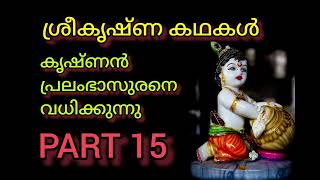 ശ്രീകൃഷ്ണ കഥകൾ

കൃഷ്ണൻ പ്രലംഭാസുരനെ വധിക്കുന്നു

PART 15